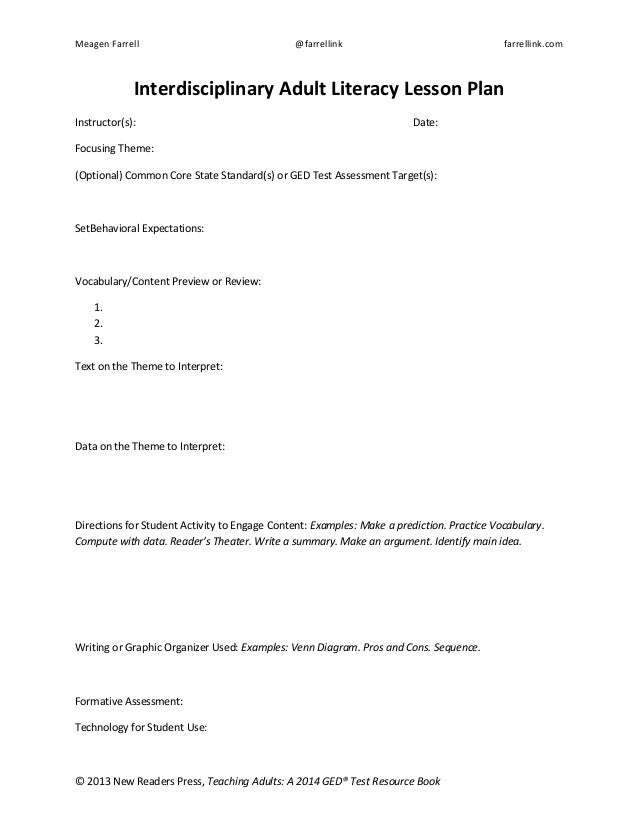 Meagen Farrell @farrellink farrellink.com

Interdisciplinary Adult Literacy Lesson Plan

Instructor(s): Date:

Focusing Theme:

(Optional) Common Core State Standard(s) or GED Test Assessment Target(s):

SetBehavioral Expectations:

Vocabulary/Content Preview or Review:

1.
2.
3.

Text on the Theme to Interpret:

Data on the Theme to Interpret:

Directions for Student Activity to Engage Content: Examples: Make a prediction. Practice Vocabulary. Compute with data. Reader's Theater. Write a summary. Make an argument. Identify main idea.

Writing or Graphic Organizer Used: Examples: Venn Diagram. Pros and Cons. Sequence.

Formative Assessment:

Technology for Student Use:

© 2013 New Readers Press, Teaching Adults: A 2014 GED® Test Resource Book